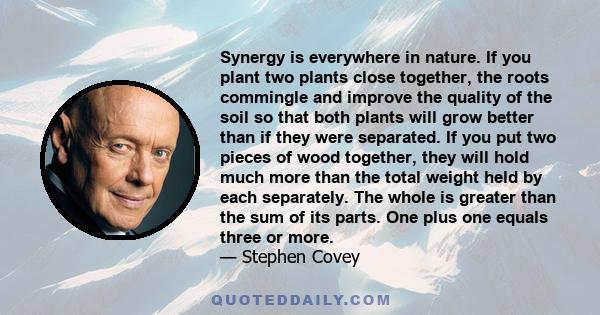 Synergy is everywhere in nature. If you plant two plants close together, the roots commingle and improve the quality of the soil so that both plants will grow better than if they were separated. If you put two pieces of wood together, they will hold much more than the total weight held by each separately. The whole is greater than the sum of its parts. One plus one equals three or more.
— Stephen Covey

QUOTEDDAILY.COM